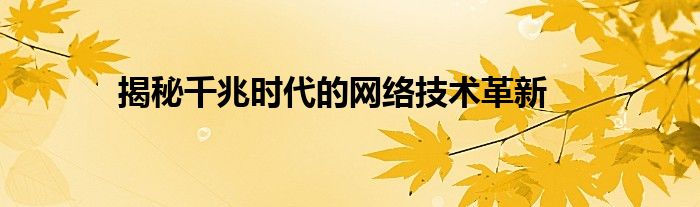 揭秘千兆时代的网络技术革新